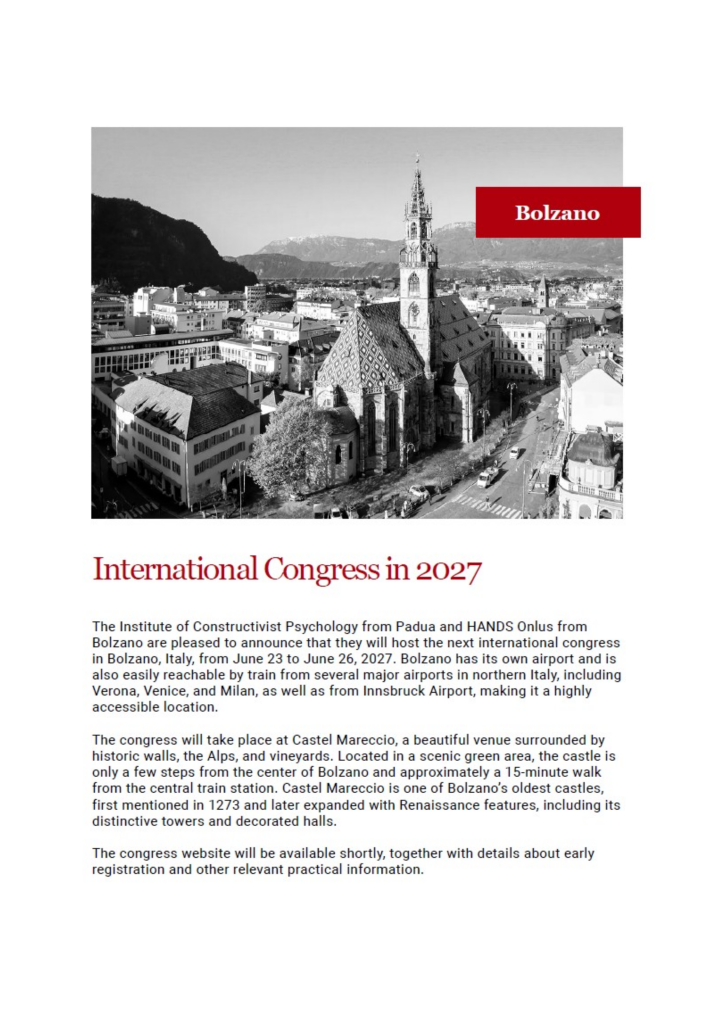 Bolzano

International Congress in 2027

The Institute of Constructivist Psychology from Padua and HANDS Onlus from Bolzano are pleased to announce that they will host the next international congress in Bolzano, Italy, from June 23 to June 26, 2027. Bolzano has its own airport and is also easily reachable by train from several major airports in northern Italy, including Verona, Venice, and Milan, as well as from Innsbruck Airport, making it a highly accessible location.

The congress will take place at Castel Mareccio, a beautiful venue surrounded by historic walls, the Alps, and vineyards. Located in a scenic green area, the castle is only a few steps from the center of Bolzano and approximately a 15-minute walk from the central train station. Castel Mareccio is one of Bolzano's oldest castles, first mentioned in 1273 and later expanded with Renaissance features, including its distinctive towers and decorated halls.

The congress website will be available shortly, together with details about early registration and other relevant practical information.